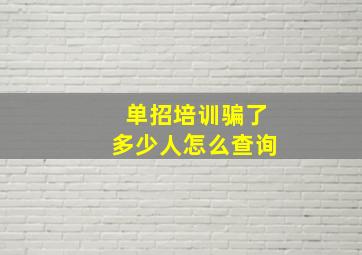 单招培训骗了
多少人怎么查询